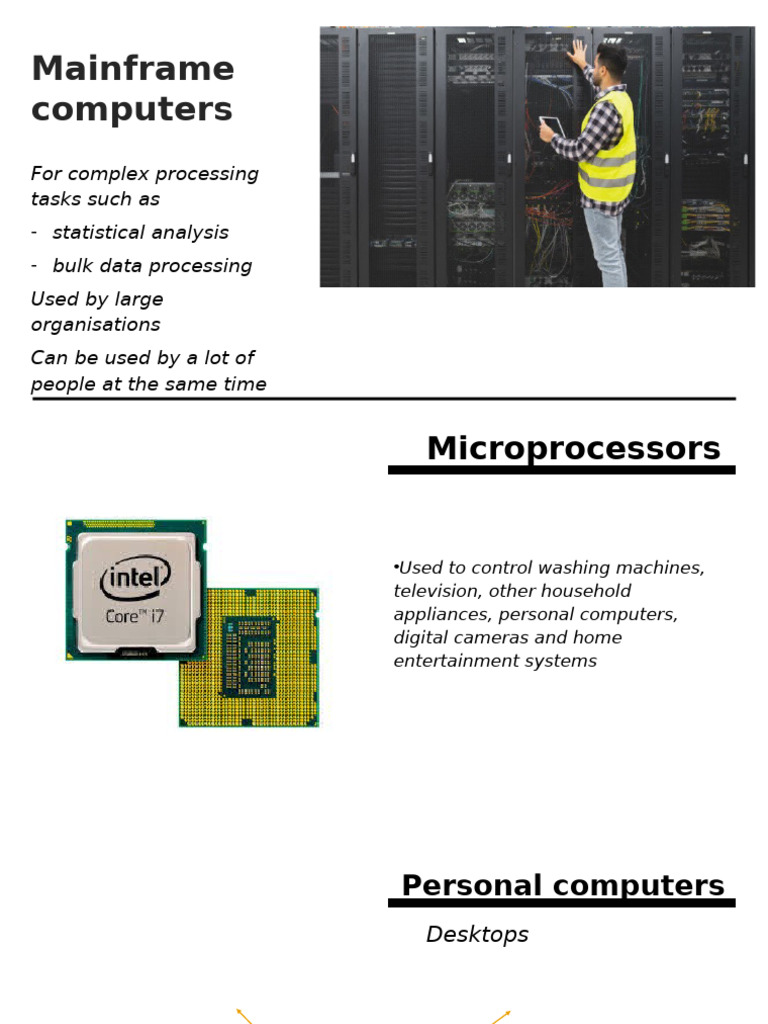 Mainframe computers

For complex processing tasks such as

- statistical analysis
- bulk data processing

Used by large organisations

Can be used by a lot of people at the same time

Microprocessors

intel
Core™ i7

•Used to control washing machines, television, other household appliances, personal computers, digital cameras and home entertainment systems

Personal computers

Desktops